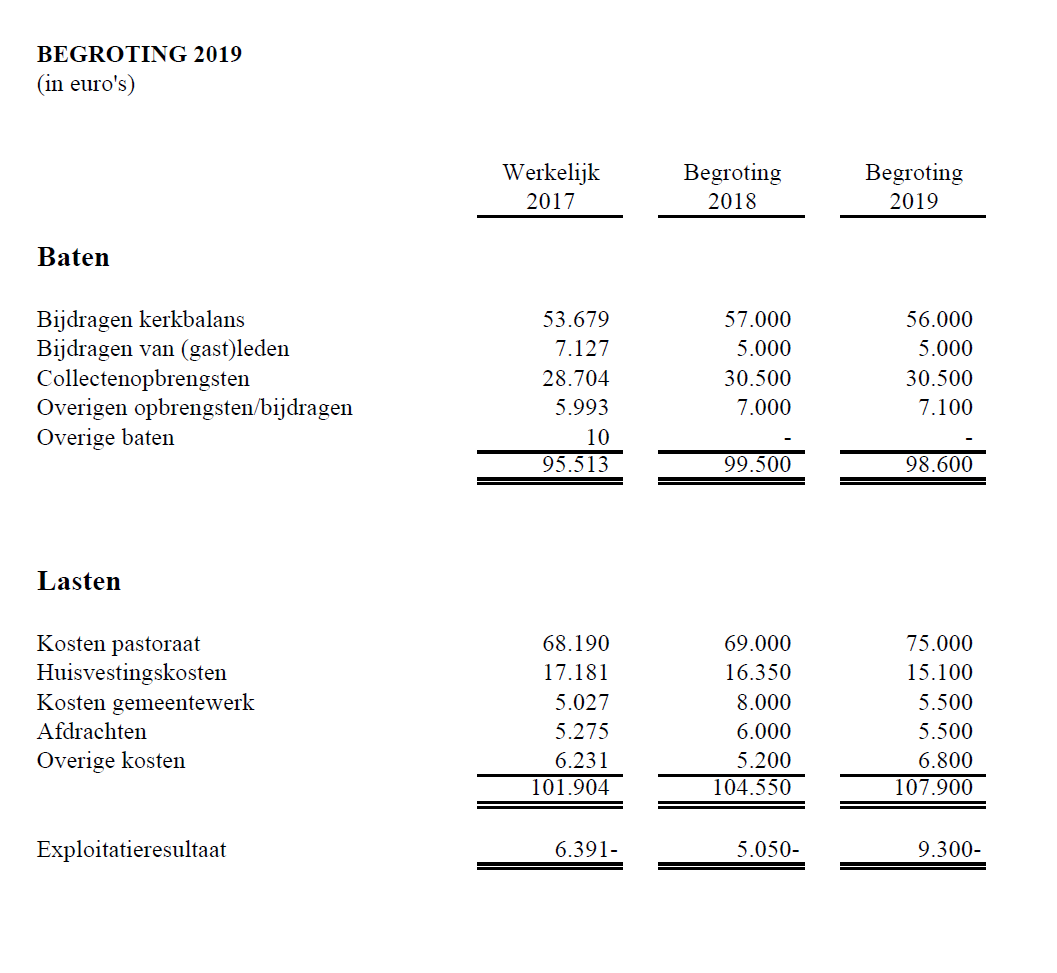 **BEGROTING 2019**
(in euro's)

| | Werkelijk 2017 | Begroting 2018 | Begroting 2019 |
|---|---|---|---|
| **Baten** | | | |
| Bijdragen kerkbalans | 53.679 | 57.000 | 56.000 |
| Bijdragen van (gast)leden | 7.127 | 5.000 | 5.000 |
| Collectenopbrengsten | 28.704 | 30.500 | 30.500 |
| Overigen opbrengsten/bijdragen | 5.993 | 7.000 | 7.100 |
| Overige baten | 10 | - | - |
| | 95.513 | 99.500 | 98.600 |
| **Lasten** | | | |
| Kosten pastoraat | 68.190 | 69.000 | 75.000 |
| Huisvestingskosten | 17.181 | 16.350 | 15.100 |
| Kosten gemeentewerk | 5.027 | 8.000 | 5.500 |
| Afdrachten | 5.275 | 6.000 | 5.500 |
| Overige kosten | 6.231 | 5.200 | 6.800 |
| | 101.904 | 104.550 | 107.900 |
| Exploitatieresultaat | 6.391- | 5.050- | 9.300- |